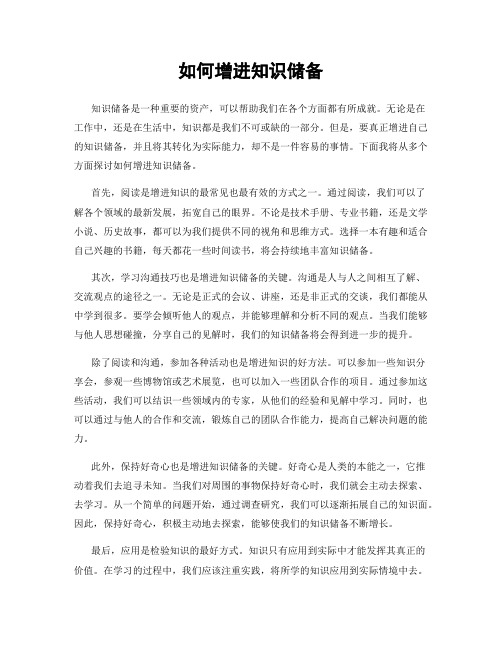 如何增进知识储备

知识储备是一种重要的资产，可以帮助我们在各个方面都有所成就。无论是在工作中，还是在生活中，知识都是我们不可或缺的一部分。但是，要真正增进自己的知识储备，并且将其转化为实际能力，却不是一件容易的事情。下面我将从多个方面探讨如何增进知识储备。

首先，阅读是增进知识的最常见也最有效的方式之一。通过阅读，我们可以了解各个领域的最新发展，拓宽自己的眼界。不论是技术手册、专业书籍，还是文学小说、历史故事，都可以为我们提供不同的视角和思维方式。选择一本有趣和适合自己兴趣的书籍，每天都花一些时间读书，将会持续地丰富知识储备。

其次，学习沟通技巧也是增进知识储备的关键。沟通是人与人之间相互了解、交流观点的途径之一。无论是正式的会议、讲座，还是非正式的交谈，我们都能从中学到很多。要学会倾听他人的观点，并能够理解和分析不同的观点。当我们能够与他人思想碰撞，分享自己的见解时，我们的知识储备将会得到进一步的提升。

除了阅读和沟通，参加各种活动也是增进知识的好方法。可以参加一些知识分享会，参观一些博物馆或艺术展览，也可以加入一些团队合作的项目。通过参加这些活动，我们可以结识一些领域内的专家，从他们的经验和见解中学习。同时，也可以通过与他人的合作和交流，锻炼自己的团队合作能力，提高自己解决问题的能力。

此外，保持好奇心也是增进知识储备的关键。好奇心是人类的本能之一，它推动着我们去追寻未知。当我们对周围的事物保持好奇心时，我们就会主动去探索、去学习。从一个简单的问题开始，通过调查研究，我们可以逐渐拓展自己的知识面。因此，保持好奇心，积极主动地去探索，能够使我们的知识储备不断增长。

最后，应用是检验知识的最好方式。知识只有应用到实际中才能发挥其真正的价值。在学习的过程中，我们应该注重实践，将所学的知识应用到实际情境中去。